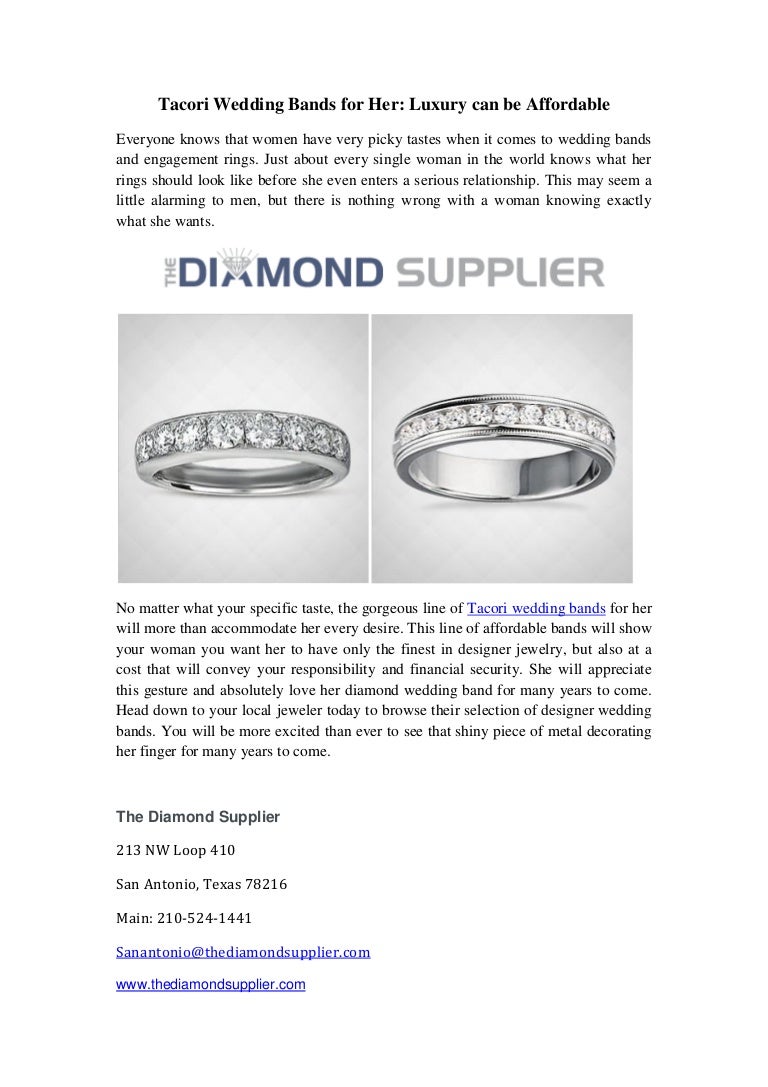 Tacori Wedding Bands for Her: Luxury can be Affordable

Everyone knows that women have very picky tastes when it comes to wedding bands and engagement rings. Just about every single woman in the world knows what her rings should look like before she even enters a serious relationship. This may seem a little alarming to men, but there is nothing wrong with a woman knowing exactly what she wants.

THE DIAMOND SUPPLIER

No matter what your specific taste, the gorgeous line of Tacori wedding bands for her will more than accommodate her every desire. This line of affordable bands will show your woman you want her to have only the finest in designer jewelry, but also at a cost that will convey your responsibility and financial security. She will appreciate this gesture and absolutely love her diamond wedding band for many years to come. Head down to your local jeweler today to browse their selection of designer wedding bands. You will be more excited than ever to see that shiny piece of metal decorating her finger for many years to come.

The Diamond Supplier

213 NW Loop 410

San Antonio, Texas 78216

Main: 210-524-1441

Sanantonio@thediamondsupplier.com

www.thediamondsupplier.com